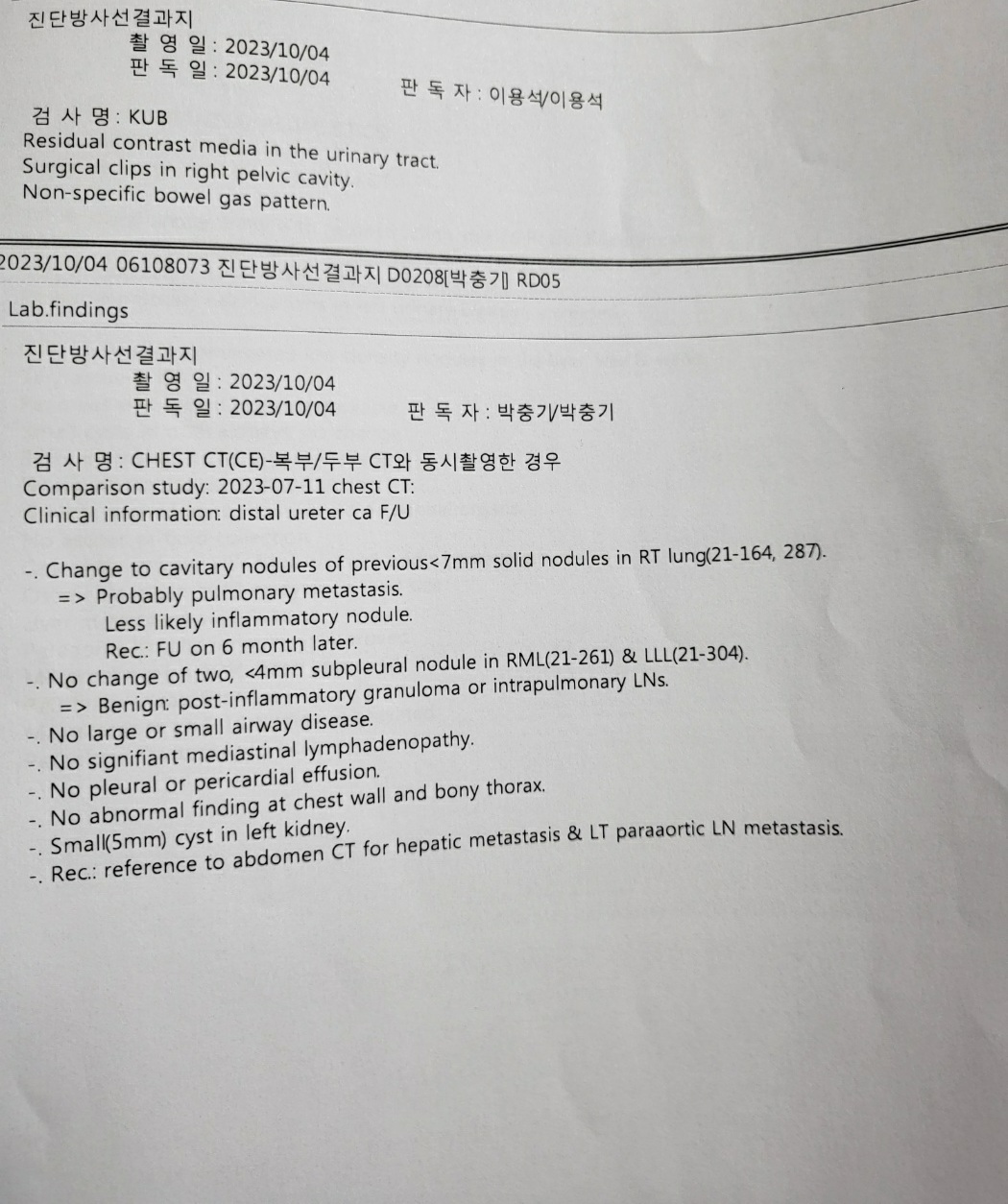 진단방사선결과지
촬 영 일 : 2023/10/04
판 독 일 : 2023/10/04
판 독 자 : 이용석/이용석

검 사 명 : KUB
Residual contrast media in the urinary tract.
Surgical clips in right pelvic cavity.
Non-specific bowel gas pattern.

2023/10/04 06108073 진단방사선결과지 D0208[박충기] RD05
Lab.findings

진단방사선결과지
촬 영 일 : 2023/10/04
판 독 일 : 2023/10/04
판 독 자 : 박충기/박충기

검 사 명 : CHEST CT(CE)-복부/두부 CT와 동시촬영한 경우
Comparison study: 2023-07-11 chest CT:
Clinical information: distal ureter ca F/U

-. Change to cavitary nodules of previous<7mm solid nodules in RT lung(21-164, 287).
=> Probably pulmonary metastasis.
Less likely inflammatory nodule.
Rec.: FU on 6 month later.
-. No change of two, <4mm subpleural nodule in RML(21-261) & LLL(21-304).
=> Benign: post-inflammatory granuloma or intrapulmonary LNs.
-. No large or small airway disease.
-. No signifiant mediastinal lymphadenopathy.
-. No pleural or pericardial effusion.
-. No abnormal finding at chest wall and bony thorax.
-. Small(5mm) cyst in left kidney.
-. Rec.: reference to abdomen CT for hepatic metastasis & LT paraaortic LN metastasis.